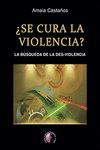 Amaia Castaños

¿SE CURA LA VIOLENCIA?

LA BÚSQUEDA DE LA DES-VIOLENCIA